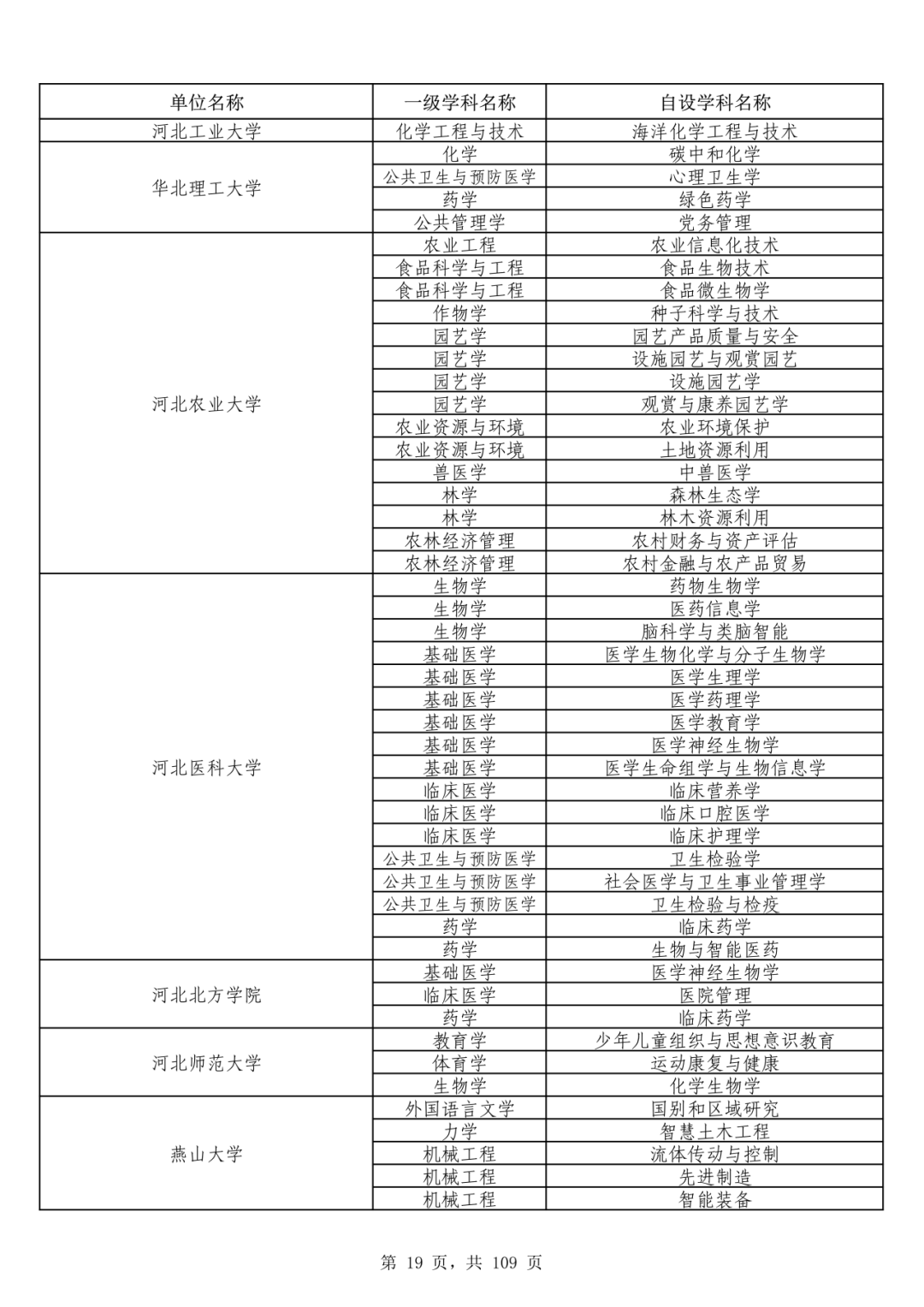 | 单位名称 | 一级学科名称 | 自设学科名称 |
|---|---|---|
| 河北工业大学 | 化学工程与技术 | 海洋化学工程与技术 |
| 华北理工大学 | 化学 | 碳中和化学 |
|  | 公共卫生与预防医学 | 心理卫生学 |
|  | 药学 | 绿色药学 |
|  | 公共管理学 | 党务管理 |
| 河北农业大学 | 农业工程 | 农业信息化技术 |
|  | 食品科学与工程 | 食品生物技术 |
|  | 食品科学与工程 | 食品微生物学 |
|  | 作物学 | 种子科学与技术 |
|  | 园艺学 | 园艺产品质量与安全 |
|  | 园艺学 | 设施园艺与观赏园艺 |
|  | 园艺学 | 设施园艺学 |
|  | 园艺学 | 观赏与康养园艺学 |
|  | 农业资源与环境 | 农业环境保护 |
|  | 农业资源与环境 | 土地资源利用 |
|  | 兽医学 | 中兽医学 |
|  | 林学 | 森林生态学 |
|  | 林学 | 林木资源利用 |
|  | 农林经济管理 | 农村财务与资产评估 |
|  | 农林经济管理 | 农村金融与农产品贸易 |
| 河北医科大学 | 生物学 | 药物生物学 |
|  | 生物学 | 医药信息学 |
|  | 生物学 | 脑科学与类脑智能 |
|  | 基础医学 | 医学生物化学与分子生物学 |
|  | 基础医学 | 医学生理学 |
|  | 基础医学 | 医学药理学 |
|  | 基础医学 | 医学教育学 |
|  | 基础医学 | 医学神经生物学 |
|  | 基础医学 | 医学生命组学与生物信息学 |
|  | 临床医学 | 临床营养学 |
|  | 临床医学 | 临床口腔医学 |
|  | 临床医学 | 临床护理学 |
|  | 公共卫生与预防医学 | 卫生检验学 |
|  | 公共卫生与预防医学 | 社会医学与卫生事业管理学 |
|  | 公共卫生与预防医学 | 卫生检验与检疫 |
|  | 药学 | 临床药学 |
|  | 药学 | 生物与智能医药 |
| 河北北方学院 | 基础医学 | 医学神经生物学 |
|  | 临床医学 | 医院管理 |
|  | 药学 | 临床药学 |
| 河北师范大学 | 教育学 | 少年儿童组织与思想意识教育 |
|  | 体育学 | 运动康复与健康 |
|  | 生物学 | 化学生物学 |
| 燕山大学 | 外国语言文学 | 国别和区域研究 |
|  | 力学 | 智慧土木工程 |
|  | 机械工程 | 流体传动与控制 |
|  | 机械工程 | 先进制造 |
|  | 机械工程 | 智能装备 |

第19页，共109页